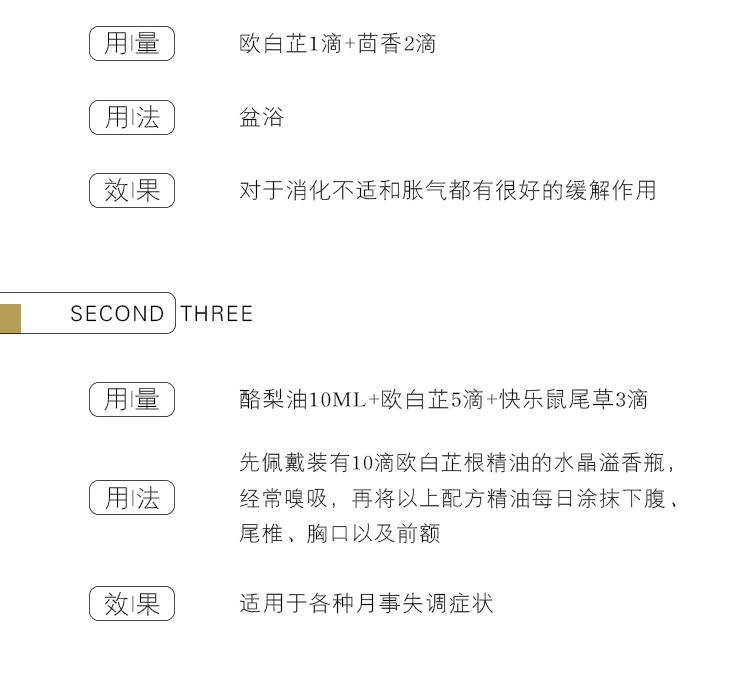 用|量 欧白芷1滴+茴香2滴

用|法 盆浴

效|果 对于消化不适和胀气都有很好的缓解作用

SECOND THREE

用|量 酪梨油10ML+欧白芷5滴+快乐鼠尾草3滴

用|法 先佩戴装有10滴欧白芷根精油的水晶溢香瓶，经常嗅吸，再将以上配方精油每日涂抹下腹、尾椎、胸口以及前额

效|果 适用于各种月事失调症状